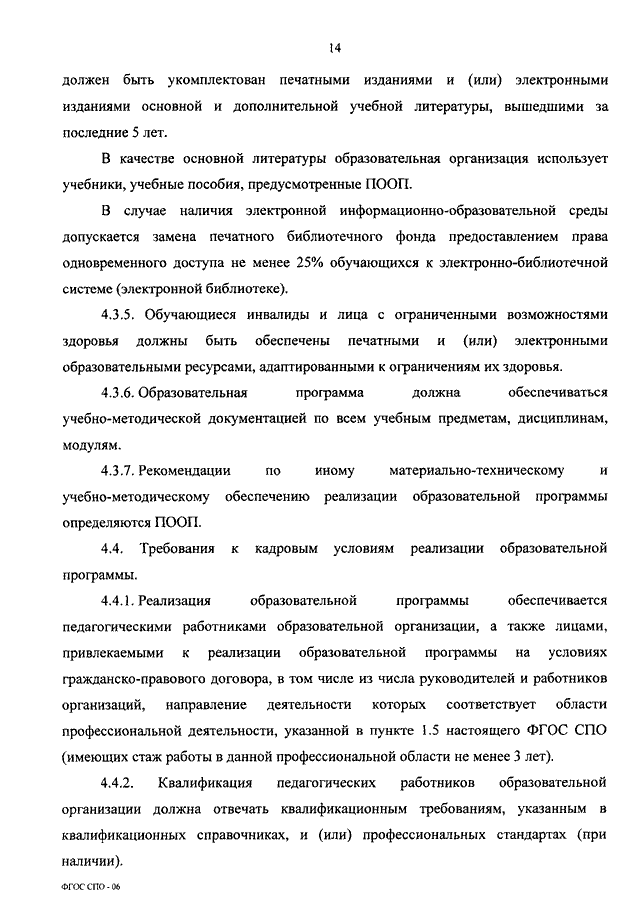 14

должен быть укомплектован печатными изданиями и (или) электронными изданиями основной и дополнительной учебной литературы, вышедшими за последние 5 лет.

В качестве основной литературы образовательная организация использует учебники, учебные пособия, предусмотренные ПООП.

В случае наличия электронной информационно-образовательной среды допускается замена печатного библиотечного фонда предоставлением права одновременного доступа не менее 25% обучающихся к электронно-библиотечной системе (электронной библиотеке).

4.3.5. Обучающиеся инвалиды и лица с ограниченными возможностями здоровья должны быть обеспечены печатными и (или) электронными образовательными ресурсами, адаптированными к ограничениям их здоровья.

4.3.6. Образовательная программа должна обеспечиваться учебно-методической документацией по всем учебным предметам, дисциплинам, модулям.

4.3.7. Рекомендации по иному материально-техническому и учебно-методическому обеспечению реализации образовательной программы определяются ПООП.

4.4. Требования к кадровым условиям реализации образовательной программы.

4.4.1. Реализация образовательной программы обеспечивается педагогическими работниками образовательной организации, а также лицами, привлекаемыми к реализации образовательной программы на условиях гражданско-правового договора, в том числе из числа руководителей и работников организаций, направление деятельности которых соответствует области профессиональной деятельности, указанной в пункте 1.5 настоящего ФГОС СПО (имеющих стаж работы в данной профессиональной области не менее 3 лет).

4.4.2. Квалификация педагогических работников образовательной организации должна отвечать квалификационным требованиям, указанным в квалификационных справочниках, и (или) профессиональных стандартах (при наличии).

ФГОС СПО - 06